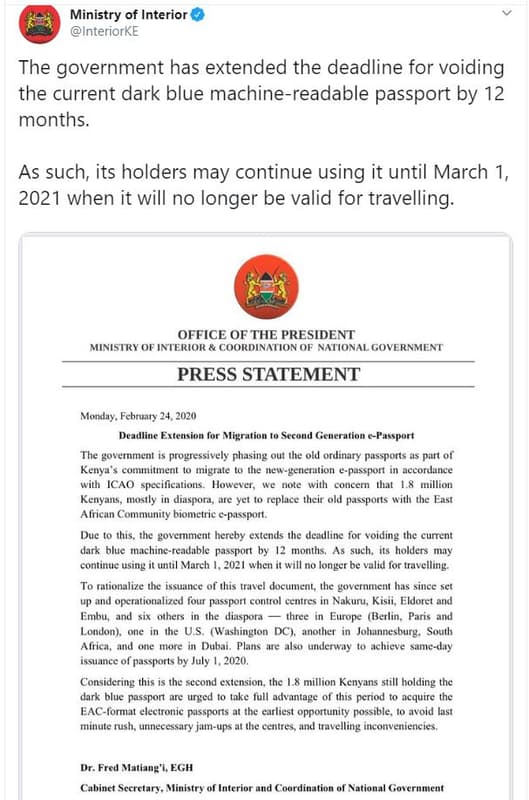 Ministry of Interior
@InteriorKE

The government has extended the deadline for voiding the current dark blue machine-readable passport by 12 months.

As such, its holders may continue using it until March 1, 2021 when it will no longer be valid for travelling.

OFFICE OF THE PRESIDENT
MINISTRY OF INTERIOR & COORDINATION OF NATIONAL GOVERNMENT

PRESS STATEMENT

Monday, February 24, 2020

Deadline Extension for Migration to Second Generation e-Passport

The government is progressively phasing out the old ordinary passports as part of Kenya's commitment to migrate to the new-generation e-passport in accordance with ICAO specifications. However, we note with concern that 1.8 million Kenyans, mostly in diaspora, are yet to replace their old passports with the East African Community biometric e-passport.

Due to this, the government hereby extends the deadline for voiding the current dark blue machine-readable passport by 12 months. As such, its holders may continue using it until March 1, 2021 when it will no longer be valid for travelling.

To rationalize the issuance of this travel document, the government has since set up and operationalized four passport control centres in Nakuru, Kisii, Eldoret and Embu, and six others in the diaspora — three in Europe (Berlin, Paris and London), one in the U.S. (Washington DC), another in Johannesburg, South Africa, and one more in Dubai. Plans are also underway to achieve same-day issuance of passports by July 1, 2020.

Considering this is the second extension, the 1.8 million Kenyans still holding the dark blue passport are urged to take full advantage of this period to acquire the EAC-format electronic passports at the earliest opportunity possible, to avoid last minute rush, unnecessary jam-ups at the centres, and travelling inconveniencies.

Dr. Fred Matiang'i, EGH
Cabinet Secretary, Ministry of Interior and Coordination of National Government